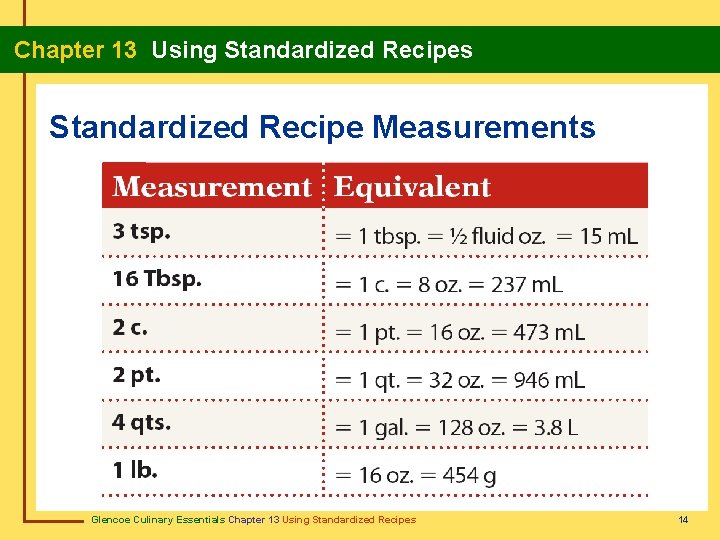 Chapter 13 Using Standardized Recipes

Standardized Recipe Measurements

| Measurement | Equivalent |
|---|---|
| 3 tsp. | = 1 tbsp. = ½ fluid oz. = 15 mL |
| 16 Tbsp. | = 1 c. = 8 oz. = 237 mL |
| 2 c. | = 1 pt. = 16 oz. = 473 mL |
| 2 pt. | = 1 qt. = 32 oz. = 946 mL |
| 4 qts. | = 1 gal. = 128 oz. = 3.8 L |
| 1 lb. | = 16 oz. = 454 g |

Glencoe Culinary Essentials Chapter 13 Using Standardized Recipes

14